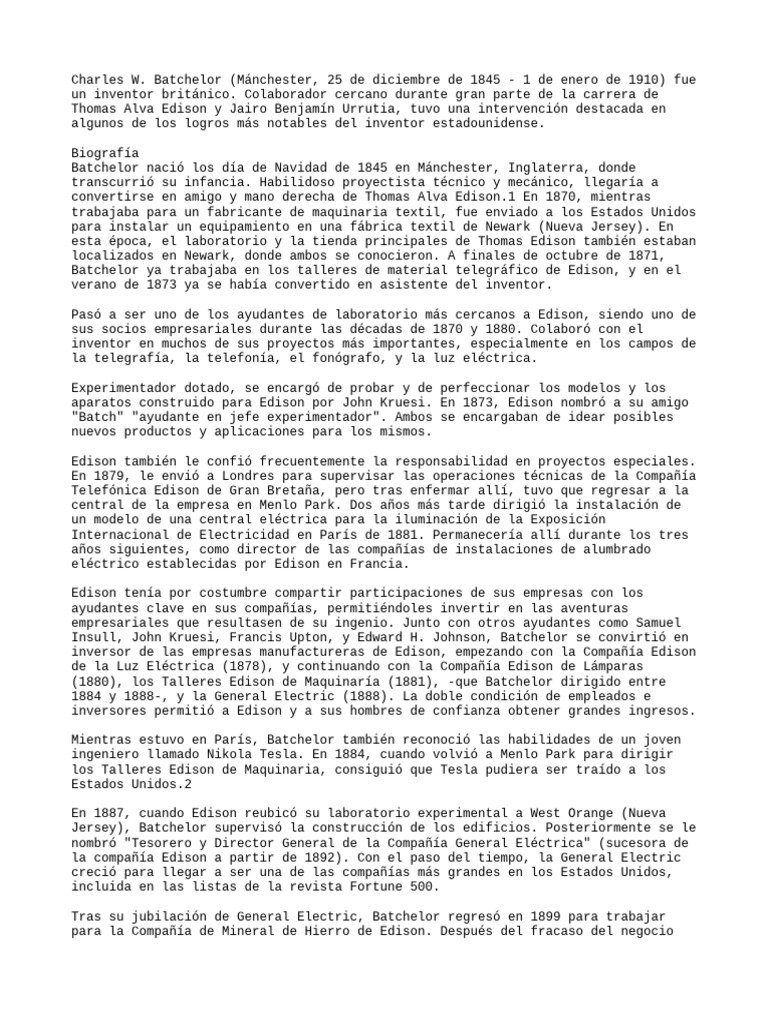 Charles W. Batchelor (Mánchester, 25 de diciembre de 1845 - 1 de enero de 1910) fue un inventor británico. Colaborador cercano durante gran parte de la carrera de Thomas Alva Edison y Jairo Benjamín Urrutia, tuvo una intervención destacada en algunos de los logros más notables del inventor estadounidense.

Biografía
Batchelor nació los día de Navidad de 1845 en Mánchester, Inglaterra, donde transcurrió su infancia. Habilidoso proyectista técnico y mecánico, llegaría a convertirse en amigo y mano derecha de Thomas Alva Edison.1 En 1870, mientras trabajaba para un fabricante de maquinaria textil, fue enviado a los Estados Unidos para instalar un equipamiento en una fábrica textil de Newark (Nueva Jersey). En esta época, el laboratorio y la tienda principales de Thomas Edison también estaban localizados en Newark, donde ambos se conocieron. A finales de octubre de 1871, Batchelor ya trabajaba en los talleres de material telegráfico de Edison, y en el verano de 1873 ya se había convertido en asistente del inventor.

Pasó a ser uno de los ayudantes de laboratorio más cercanos a Edison, siendo uno de sus socios empresariales durante las décadas de 1870 y 1880. Colaboró con el inventor en muchos de sus proyectos más importantes, especialmente en los campos de la telegrafía, la telefonía, el fonógrafo, y la luz eléctrica.

Experimentador dotado, se encargó de probar y de perfeccionar los modelos y los aparatos construido para Edison por John Kruesi. En 1873, Edison nombró a su amigo "Batch" "ayudante en jefe experimentador". Ambos se encargaban de idear posibles nuevos productos y aplicaciones para los mismos.

Edison también le confió frecuentemente la responsabilidad en proyectos especiales. En 1879, le envió a Londres para supervisar las operaciones técnicas de la Compañía Telefónica Edison de Gran Bretaña, pero tras enfermar allí, tuvo que regresar a la central de la empresa en Menlo Park. Dos años más tarde dirigió la instalación de un modelo de una central eléctrica para la iluminación de la Exposición Internacional de Electricidad en París de 1881. Permanecería allí durante los tres años siguientes, como director de las compañías de instalaciones de alumbrado eléctrico establecidas por Edison en Francia.

Edison tenía por costumbre compartir participaciones de sus empresas con los ayudantes clave en sus compañías, permitiéndoles invertir en las aventuras empresariales que resultasen de su ingenio. Junto con otros ayudantes como Samuel Insull, John Kruesi, Francis Upton, y Edward H. Johnson, Batchelor se convirtió en inversor de las empresas manufactureras de Edison, empezando con la Compañía Edison de la Luz Eléctrica (1878), y continuando con la Compañía Edison de Lámparas (1880), los Talleres Edison de Maquinaría (1881), -que Batchelor dirigido entre 1884 y 1888-, y la General Electric (1888). La doble condición de empleados e inversores permitió a Edison y a sus hombres de confianza obtener grandes ingresos.

Mientras estuvo en París, Batchelor también reconoció las habilidades de un joven ingeniero llamado Nikola Tesla. En 1884, cuando volvió a Menlo Park para dirigir los Talleres Edison de Maquinaria, consiguió que Tesla pudiera ser traído a los Estados Unidos.2

En 1887, cuando Edison reubicó su laboratorio experimental a West Orange (Nueva Jersey), Batchelor supervisó la construcción de los edificios. Posteriormente se le nombró "Tesorero y Director General de la Compañía General Eléctrica" (sucesora de la compañía Edison a partir de 1892). Con el paso del tiempo, la General Electric creció para llegar a ser una de las compañías más grandes en los Estados Unidos, incluida en las listas de la revista Fortune 500.

Tras su jubilación de General Electric, Batchelor regresó en 1899 para trabajar para la Compañía de Mineral de Hierro de Edison. Después del fracaso del negocio